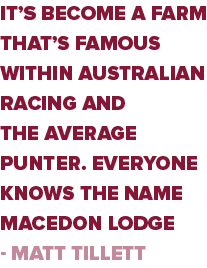 IT'S BECOME A FARM THAT'S FAMOUS WITHIN AUSTRALIAN RACING AND THE AVERAGE PUNTER. EVERYONE KNOWS THE NAME MACEDON LODGE

- MATT TILLETT